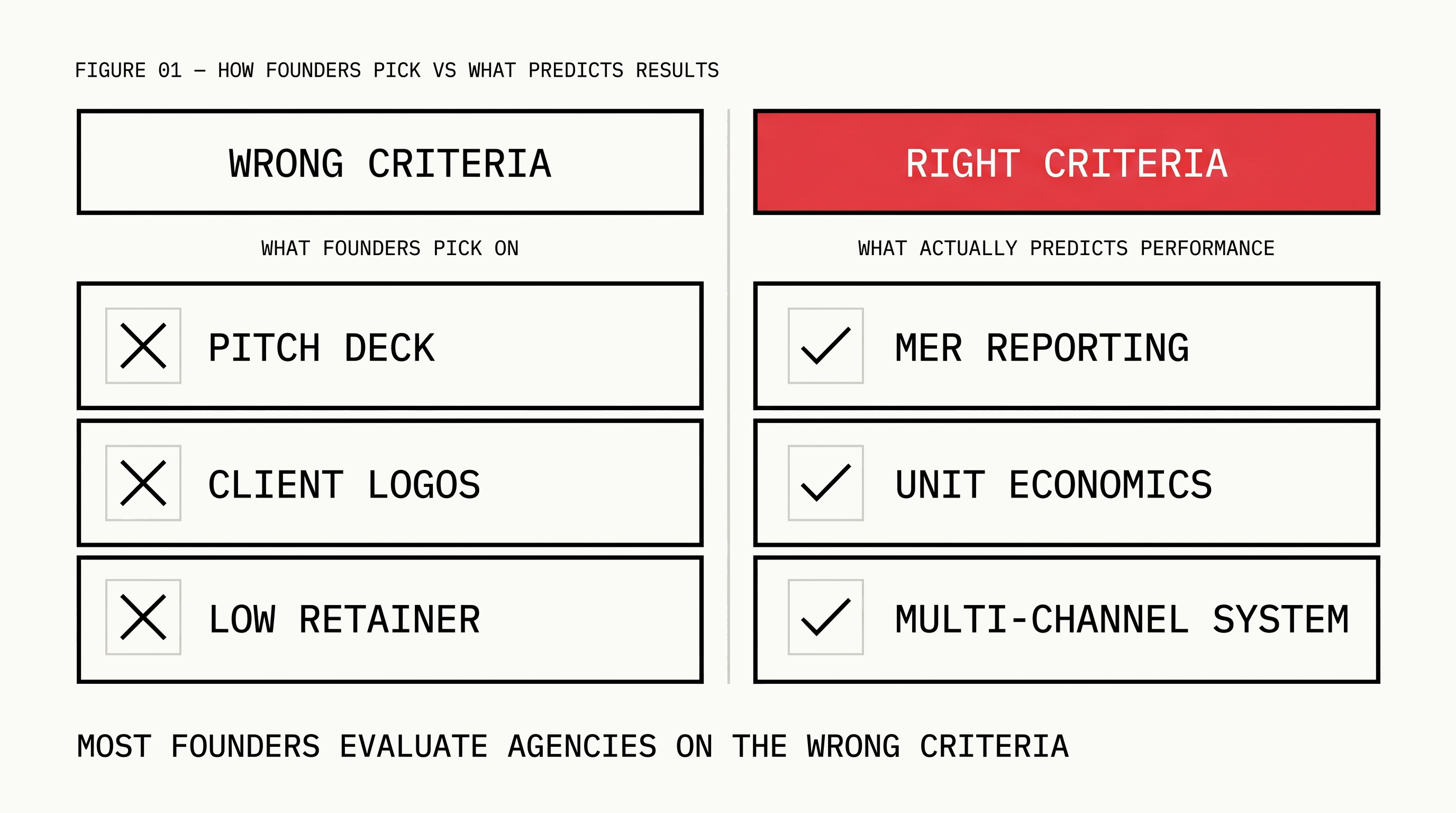 FIGURE 01 — HOW FOUNDERS PICK VS WHAT PREDICTS RESULTS

WRONG CRITERIA

WHAT FOUNDERS PICK ON

PITCH DECK

CLIENT LOGOS

LOW RETAINER

RIGHT CRITERIA

WHAT ACTUALLY PREDICTS PERFORMANCE

MER REPORTING

UNIT ECONOMICS

MULTI-CHANNEL SYSTEM

MOST FOUNDERS EVALUATE AGENCIES ON THE WRONG CRITERIA